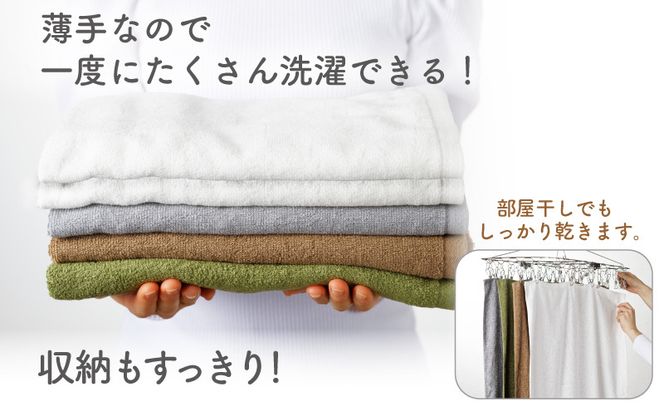 薄手なので
一度にたくさん洗濯できる！

部屋干しでも
しっかり乾きます。

収納もすっきり!